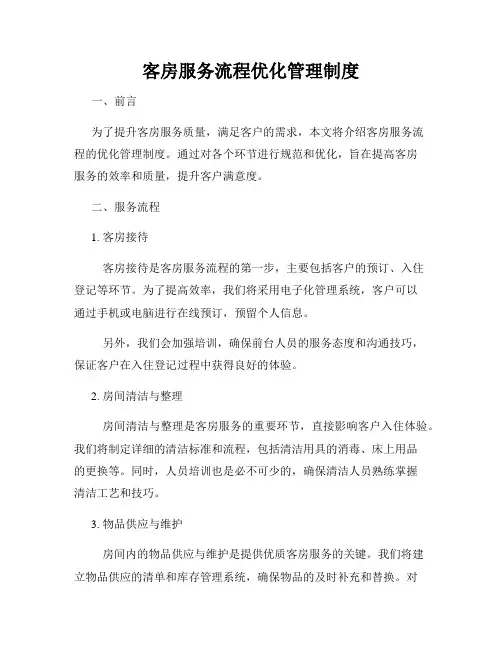 客房服务流程优化管理制度

一、前言

为了提升客房服务质量，满足客户的需求，本文将介绍客房服务流程的优化管理制度。通过对各个环节进行规范和优化，旨在提高客房服务的效率和质量，提升客户满意度。

二、服务流程

1. 客房接待

客房接待是客房服务流程的第一步，主要包括客户的预订、入住登记等环节。为了提高效率，我们将采用电子化管理系统，客户可以通过手机或电脑进行在线预订，预留个人信息。

另外，我们会加强培训，确保前台人员的服务态度和沟通技巧，保证客户在入住登记过程中获得良好的体验。

2. 房间清洁与整理

房间清洁与整理是客房服务的重要环节，直接影响客户入住体验。我们将制定详细的清洁标准和流程，包括清洁用具的消毒、床上用品的更换等。同时，人员培训也是必不可少的，确保清洁人员熟练掌握清洁工艺和技巧。

3. 物品供应与维护

房间内的物品供应与维护是提供优质客房服务的关键。我们将建立物品供应的清单和库存管理系统，确保物品的及时补充和替换。对